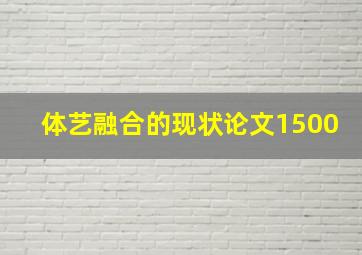 体艺融合的现状论文1500